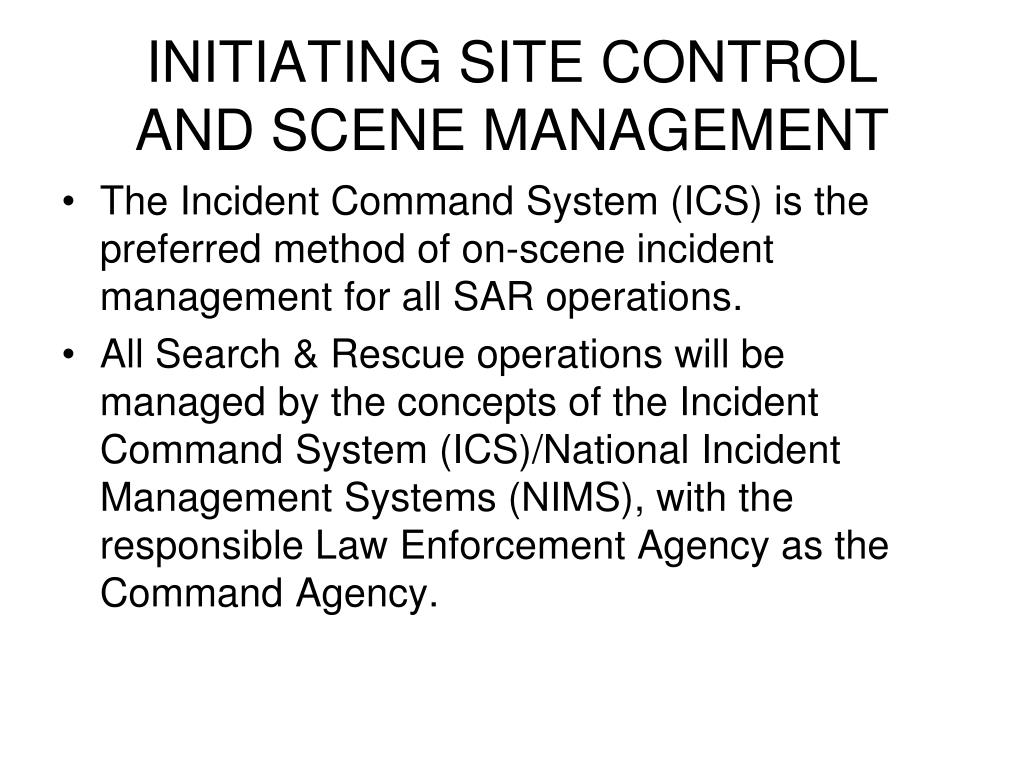 INITIATING SITE CONTROL AND SCENE MANAGEMENT

• The Incident Command System (ICS) is the preferred method of on-scene incident management for all SAR operations.

• All Search & Rescue operations will be managed by the concepts of the Incident Command System (ICS)/National Incident Management Systems (NIMS), with the responsible Law Enforcement Agency as the Command Agency.